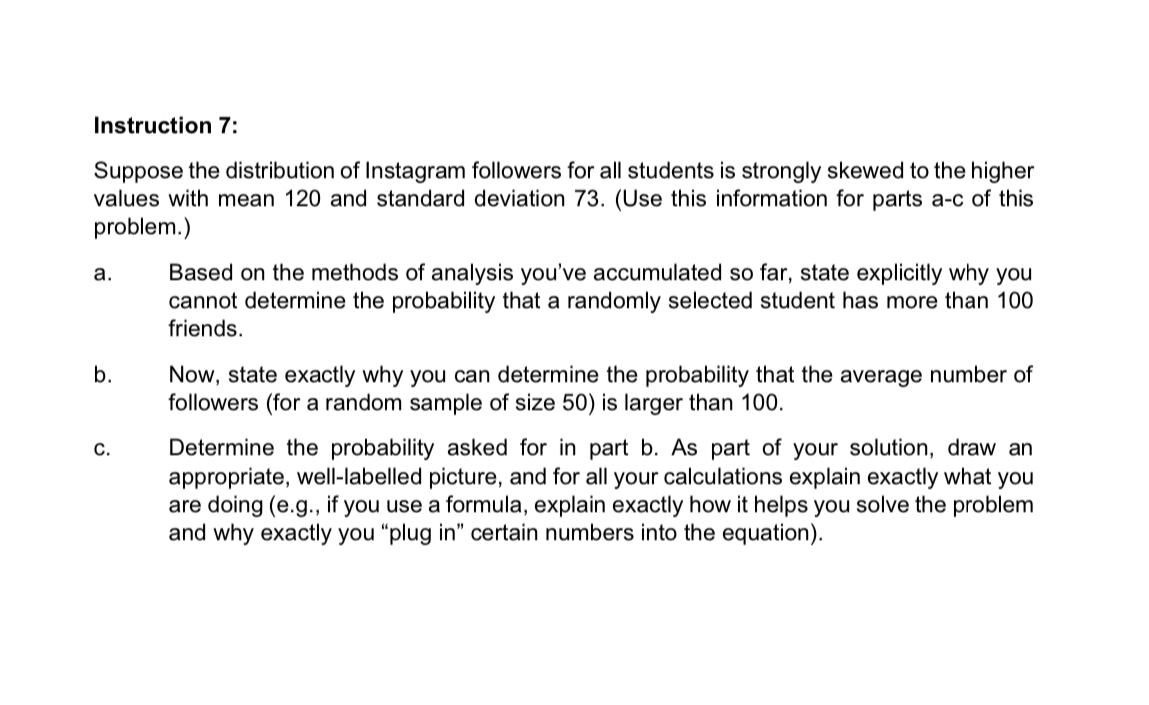 Instruction 7:

Suppose the distribution of Instagram followers for all students is strongly skewed to the higher values with mean 120 and standard deviation 73. (Use this information for parts a-c of this problem.)

a. Based on the methods of analysis you've accumulated so far, state explicitly why you cannot determine the probability that a randomly selected student has more than 100 friends.

b. Now, state exactly why you can determine the probability that the average number of followers (for a random sample of size 50) is larger than 100.

c. Determine the probability asked for in part b. As part of your solution, draw an appropriate, well-labelled picture, and for all your calculations explain exactly what you are doing (e.g., if you use a formula, explain exactly how it helps you solve the problem and why exactly you "plug in" certain numbers into the equation).